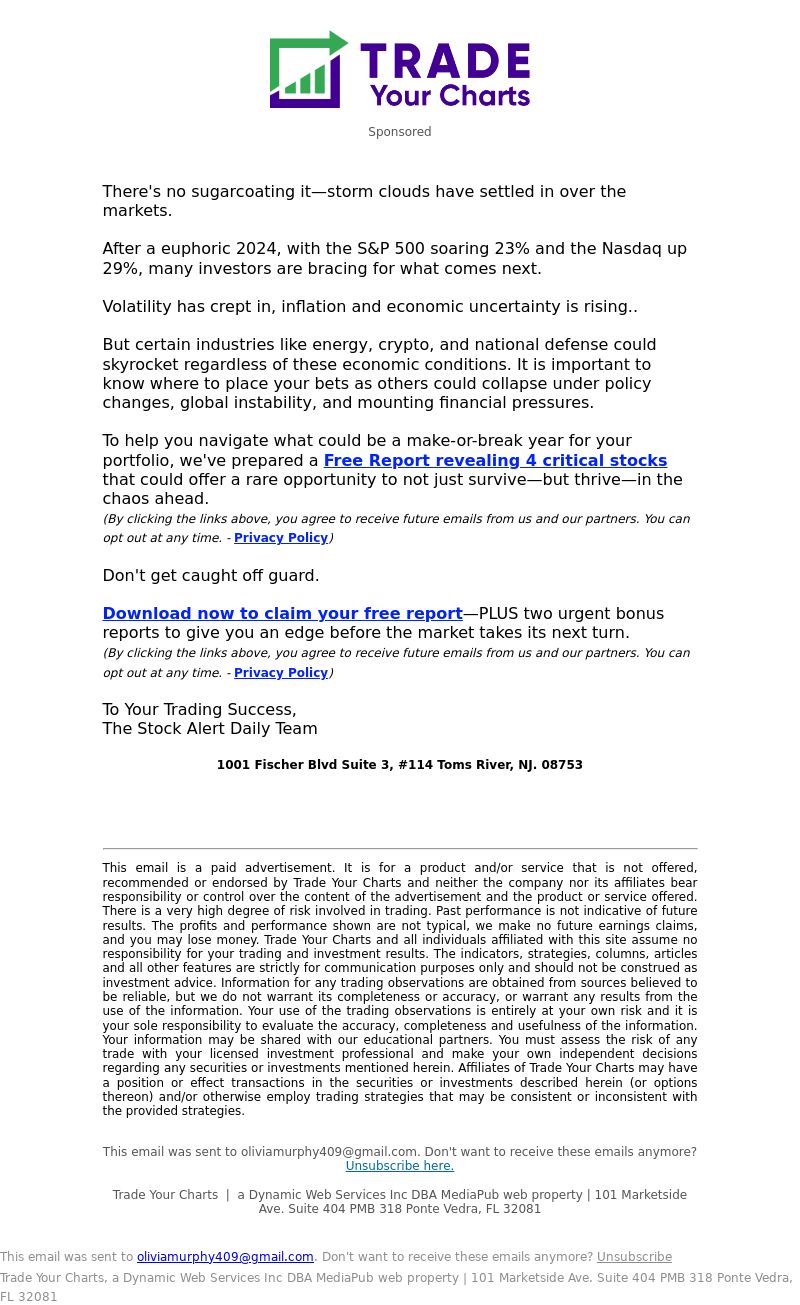 TRADE
Your Charts

Sponsored

There's no sugarcoating it—storm clouds have settled in over the markets.

After a euphoric 2024, with the S&P 500 soaring 23% and the Nasdaq up 29%, many investors are bracing for what comes next.

Volatility has crept in, inflation and economic uncertainty is rising..

But certain industries like energy, crypto, and national defense could skyrocket regardless of these economic conditions. It is important to know where to place your bets as others could collapse under policy changes, global instability, and mounting financial pressures.

To help you navigate what could be a make-or-break year for your portfolio, we've prepared a Free Report revealing 4 critical stocks that could offer a rare opportunity to not just survive—but thrive—in the chaos ahead.
(By clicking the links above, you agree to receive future emails from us and our partners. You can opt out at any time. - Privacy Policy)

Don't get caught off guard.

Download now to claim your free report—PLUS two urgent bonus reports to give you an edge before the market takes its next turn.
(By clicking the links above, you agree to receive future emails from us and our partners. You can opt out at any time. - Privacy Policy)

To Your Trading Success,
The Stock Alert Daily Team

1001 Fischer Blvd Suite 3, #114 Toms River, NJ. 08753

This email is a paid advertisement. It is for a product and/or service that is not offered, recommended or endorsed by Trade Your Charts and neither the company nor its affiliates bear responsibility or control over the content of the advertisement and the product or service offered. There is a very high degree of risk involved in trading. Past performance is not indicative of future results. The profits and performance shown are not typical, we make no future earnings claims, and you may lose money. Trade Your Charts and all individuals affiliated with this site assume no responsibility for your trading and investment results. The indicators, strategies, columns, articles and all other features are strictly for communication purposes only and should not be construed as investment advice. Information for any trading observations are obtained from sources believed to be reliable, but we do not warrant its completeness or accuracy, or warrant any results from the use of the information. Your use of the trading observations is entirely at your own risk and it is your sole responsibility to evaluate the accuracy, completeness and usefulness of the information. Your information may be shared with our educational partners. You must assess the risk of any trade with your licensed investment professional and make your own independent decisions regarding any securities or investments mentioned herein. Affiliates of Trade Your Charts may have a position or effect transactions in the securities or investments described herein (or options thereon) and/or otherwise employ trading strategies that may be consistent or inconsistent with the provided strategies.

This email was sent to oliviamurphy409@gmail.com. Don't want to receive these emails anymore? Unsubscribe here.

Trade Your Charts | a Dynamic Web Services Inc DBA MediaPub web property | 101 Marketside Ave. Suite 404 PMB 318 Ponte Vedra, FL 32081

This email was sent to oliviamurphy409@gmail.com. Don't want to receive these emails anymore? Unsubscribe
Trade Your Charts, a Dynamic Web Services Inc DBA MediaPub web property | 101 Marketside Ave. Suite 404 PMB 318 Ponte Vedra, FL 32081